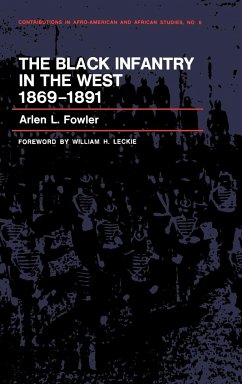 CONTRIBUTIONS IN AFRO-AMERICAN AND AFRICAN STUDIES, NO. 6

THE BLACK INFANTRY IN THE WEST 1869–1891

Arlen L. Fowler

FOREWORD BY WILLIAM H. LECKIE